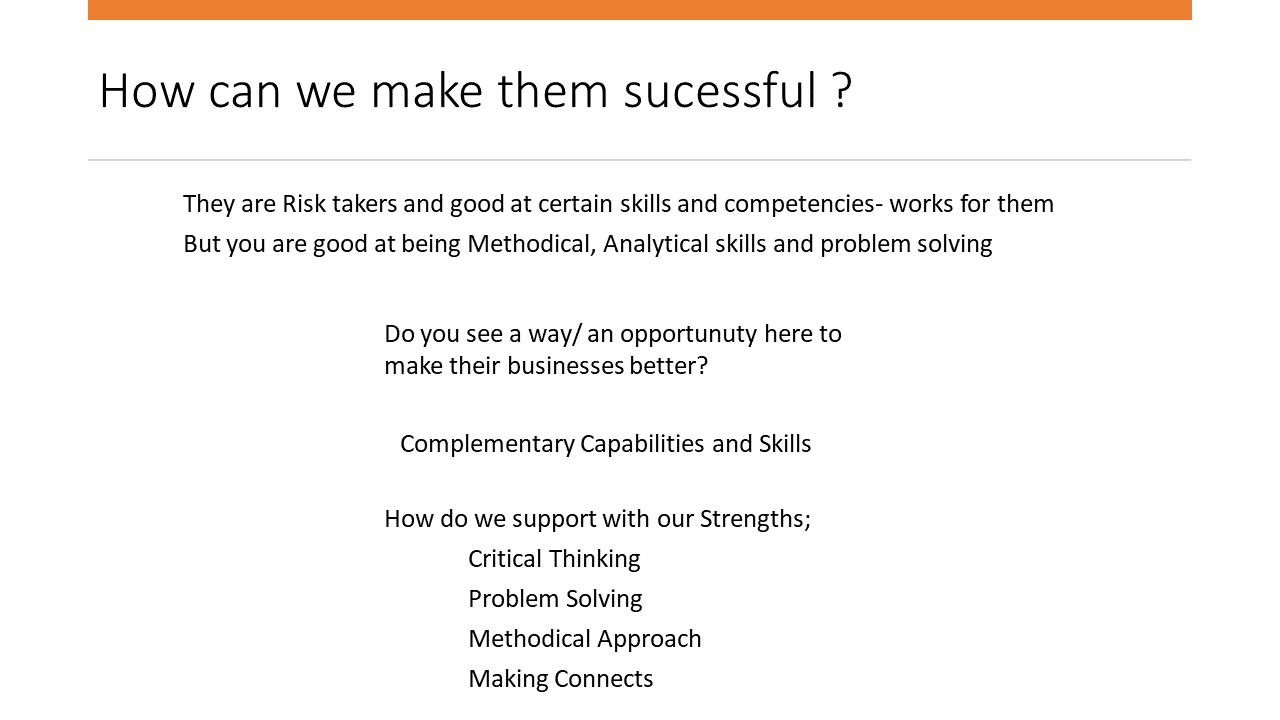 How can we make them sucessful ?

They are Risk takers and good at certain skills and competencies- works for them
But you are good at being Methodical, Analytical skills and problem solving

Do you see a way/ an opportunuty here to make their businesses better?

Complementary Capabilities and Skills

How do we support with our Strengths;
Critical Thinking
Problem Solving
Methodical Approach
Making Connects